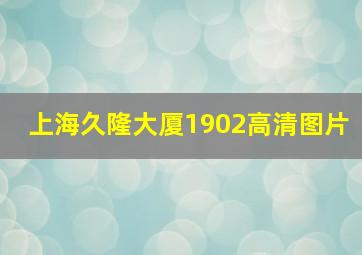 上海久隆大厦1902高清图片